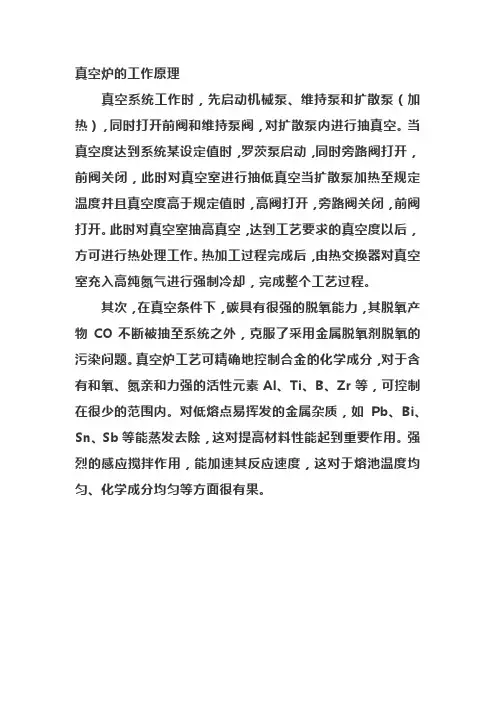 真空炉的工作原理

真空系统工作时，先启动机械泵、维持泵和扩散泵（加热），同时打开前阀和维持泵阀，对扩散泵内进行抽真空。当真空度达到系统某设定值时，罗茨泵启动，同时旁路阀打开，前阀关闭，此时对真空室进行抽低真空当扩散泵加热至规定温度并且真空度高于规定值时，高阀打开，旁路阀关闭，前阀打开。此时对真空室抽高真空，达到工艺要求的真空度以后，方可进行热处理工作。热加工过程完成后，由热交换器对真空室充入高纯氮气进行强制冷却，完成整个工艺过程。

其次，在真空条件下，碳具有很强的脱氧能力，其脱氧产物 CO 不断被抽至系统之外，克服了采用金属脱氧剂脱氧的污染问题。真空炉工艺可精确地控制合金的化学成分，对于含有和氧、氮亲和力强的活性元素 Al、Ti、B、Zr 等，可控制在很少的范围内。对低熔点易挥发的金属杂质，如 Pb、Bi、Sn、Sb 等能蒸发去除，这对提高材料性能起到重要作用。强烈的感应搅拌作用，能加速其反应速度，这对于熔池温度均匀、化学成分均匀等方面很有果。